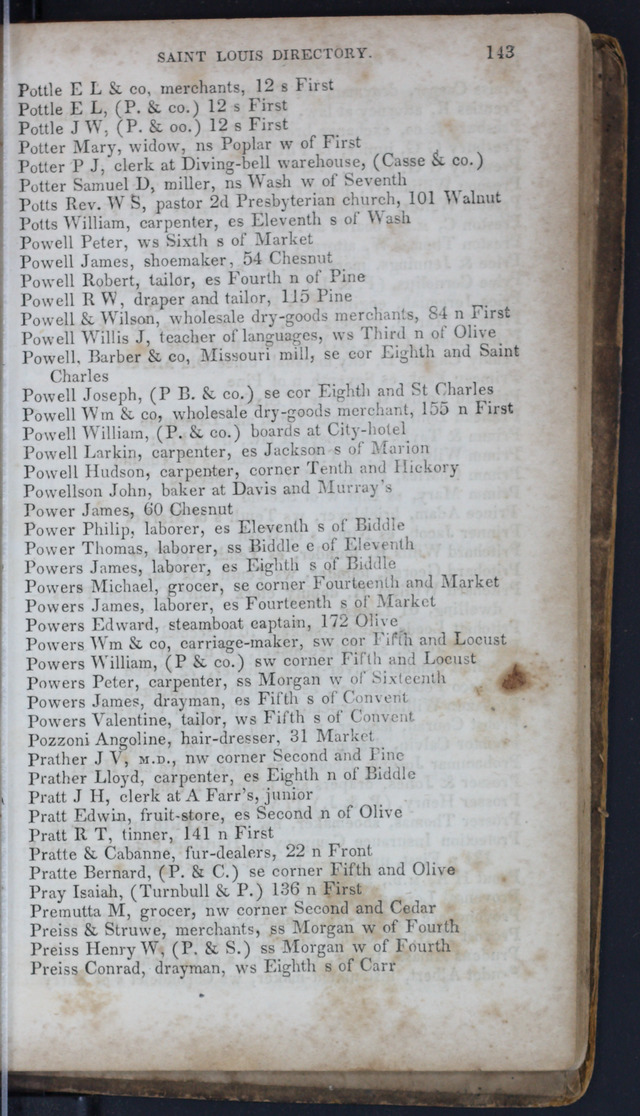 SAINT LOUIS DIRECTORY. 143

Pottle E L & co, merchants, 12 s First
Pottle E L, (P. & co.) 12 s First
Pottle J W, (P. & oo.) 12 s First
Potter Mary, widow, ns Poplar w of First
Potter P J, clerk at Diving-bell warehouse, (Casse & co.)
Potter Samuel D, miller, ns Wash w of Seventh
Potts Rev. W S, pastor 2d Presbyterian church, 101 Walnut
Potts William, carpenter, es Eleventh s of Wash
Powell Peter, ws Sixth s of Market
Powell James, shoemaker, 54 Chesnut
Powell Robert, tailor, es Fourth n of Pine
Powell R W, draper and tailor, 115 Pine
Powell & Wilson, wholesale dry-goods merchants, 84 n First
Powell Willis J, teacher of languages, ws Third n of Olive
Powell, Barber & co, Missouri mill, se cor Eighth and Saint Charles
Powell Joseph, (P B. & co.) se cor Eighth and St Charles
Powell Wm & co, wholesale dry-goods merchant, 155 n First
Powell William, (P. & co.) boards at City-hotel
Powell Larkin, carpenter, es Jackson s of Marion
Powell Hudson, carpenter, corner Tenth and Hickory
Powellson John, baker at Davis and Murray's
Power James, 60 Chesnut
Power Philip, laborer, es Eleventh s of Biddle
Power Thomas, laborer, ss Biddle e of Eleventh
Powers James, laborer, es Eighth s of Biddle
Powers Michael, grocer, se corner Fourteenth and Market
Powers James, laborer, es Fourteenth s of Market
Powers Edward, steamboat captain, 172 Olive
Powers Wm & co, carriage-maker, sw cor Fifth and Locust
Powers William, (P & co.) sw corner Fifth and Locust
Powers Peter, carpenter, ss Morgan w of Sixteenth
Powers James, drayman, es Fifth s of Convent
Powers Valentine, tailor, ws Fifth s of Convent
Pozzoni Angoline, hair-dresser, 31 Market
Prather J V, M.D., nw corner Second and Pine
Prather Lloyd, carpenter, es Eighth n of Biddle
Pratt J H, clerk at A Farr's, junior
Pratt Edwin, fruit-store, es Second n of Olive
Pratt R T, tinner, 141 n First
Pratte & Cabanne, fur-dealers, 22 n Front
Pratte Bernard, (P. & C.) se corner Fifth and Olive
Pray Isaiah, (Turnbull & P.) 136 n First
Premutta M, grocer, nw corner Second and Cedar
Preiss & Struwe, merchants, ss Morgan w of Fourth
Preiss Henry W, (P. & S.) ss Morgan w of Fourth
Preiss Conrad, drayman, ws Eighth s of Carr